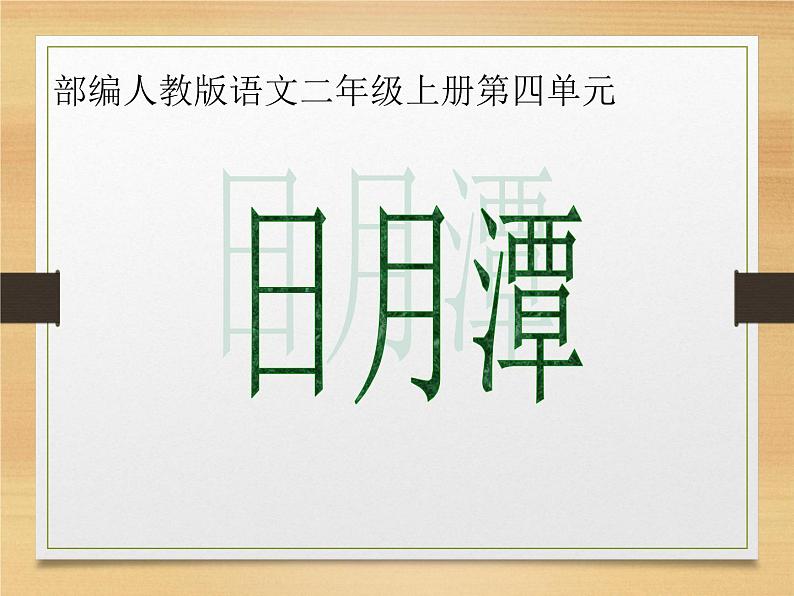 部编人教版语文二年级上册第四单元

日月潭